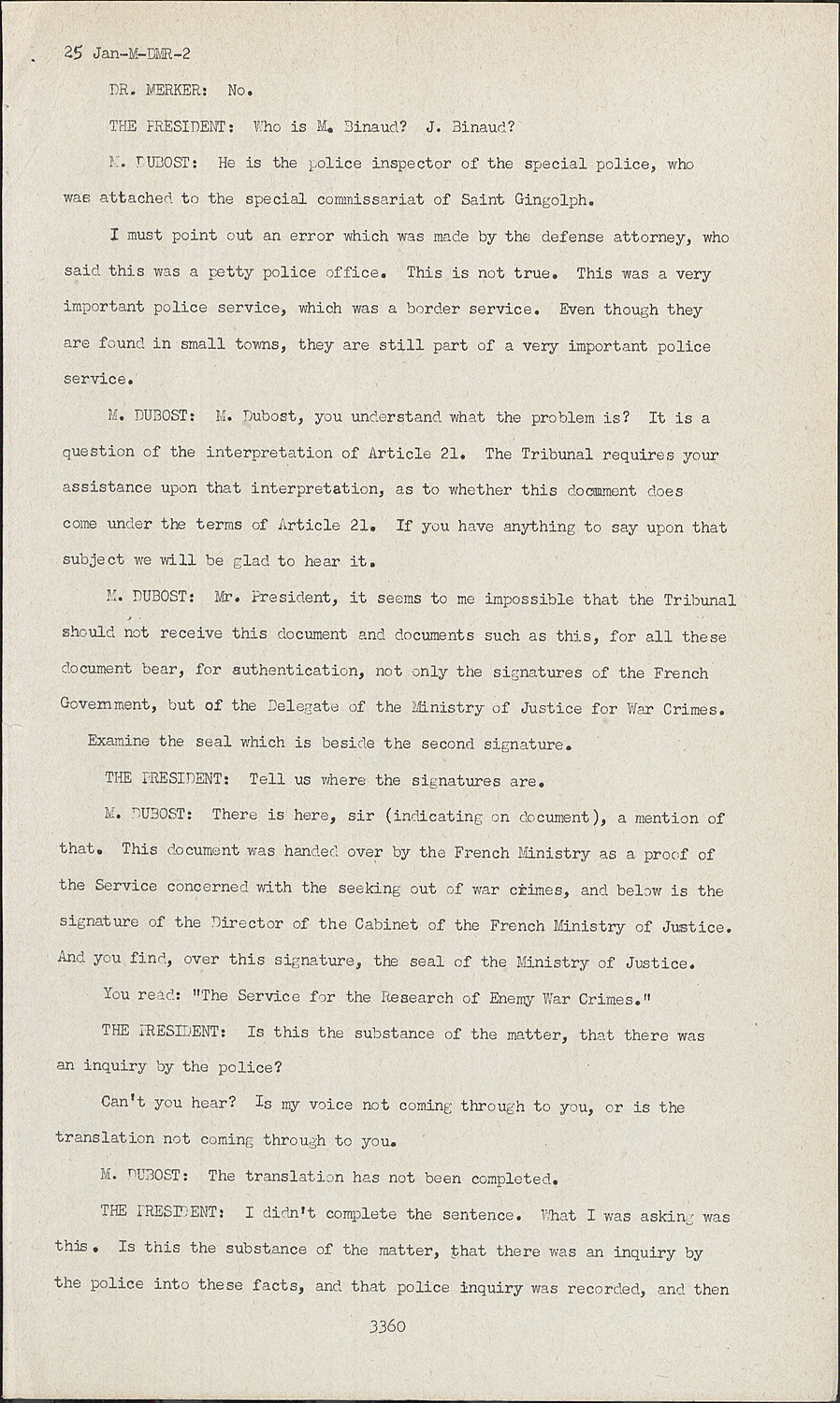 25 Jan-M-DMR-2

DR. MERKER: No.

THE PRESIDENT: Who is M. Binaud? J. Binaud?

M. DUBOST: He is the police inspector of the special police, who was attached to the special commissariat of Saint Gingolph.

I must point out an error which was made by the defense attorney, who said this was a petty police office. This is not true. This was a very important police service, which was a border service. Even though they are found in small towns, they are still part of a very important police service.

M. DUBOST: M. Dubost, you understand what the problem is? It is a question of the interpretation of Article 21. The Tribunal requires your assistance upon that interpretation, as to whether this document does come under the terms of Article 21. If you have anything to say upon that subject we will be glad to hear it.

M. DUBOST: Mr. President, it seems to me impossible that the Tribunal should not receive this document and documents such as this, for all these document bear, for authentication, not only the signatures of the French Government, but of the Delegate of the Ministry of Justice for War Crimes. Examine the seal which is beside the second signature.

THE PRESIDENT: Tell us where the signatures are.

M. DUBOST: There is here, sir (indicating on document), a mention of that. This document was handed over by the French Ministry as a proof of the Service concerned with the seeking out of war crimes, and below is the signature of the Director of the Cabinet of the French Ministry of Justice. And you find, over this signature, the seal of the Ministry of Justice.

You read: "The Service for the Research of Enemy War Crimes."

THE PRESIDENT: Is this the substance of the matter, that there was an inquiry by the police?

Can't you hear? Is my voice not coming through to you, or is the translation not coming through to you.

M. DUBOST: The translation has not been completed.

THE PRESIDENT: I didn't complete the sentence. What I was asking was this. Is this the substance of the matter, that there was an inquiry by the police into these facts, and that police inquiry was recorded, and then

3360